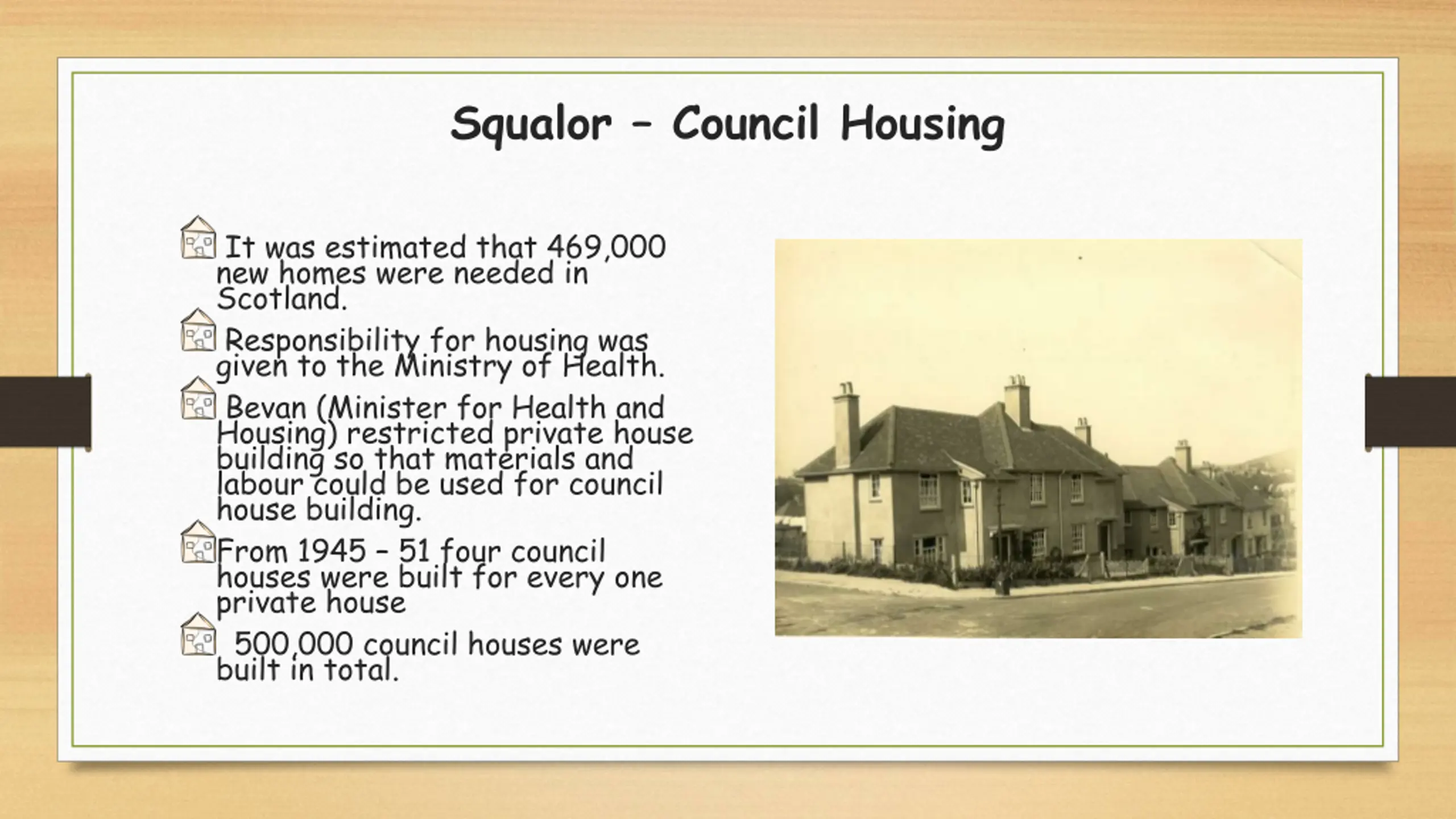 Squalor – Council Housing

It was estimated that 469,000 new homes were needed in Scotland.

Responsibility for housing was given to the Ministry of Health.

Bevan (Minister for Health and Housing) restricted private house building so that materials and labour could be used for council house building.

From 1945 – 51 four council houses were built for every one private house

500,000 council houses were built in total.